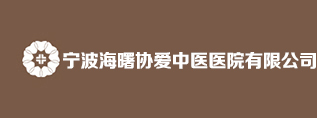 宁波海曙协爱中医医院有限公司